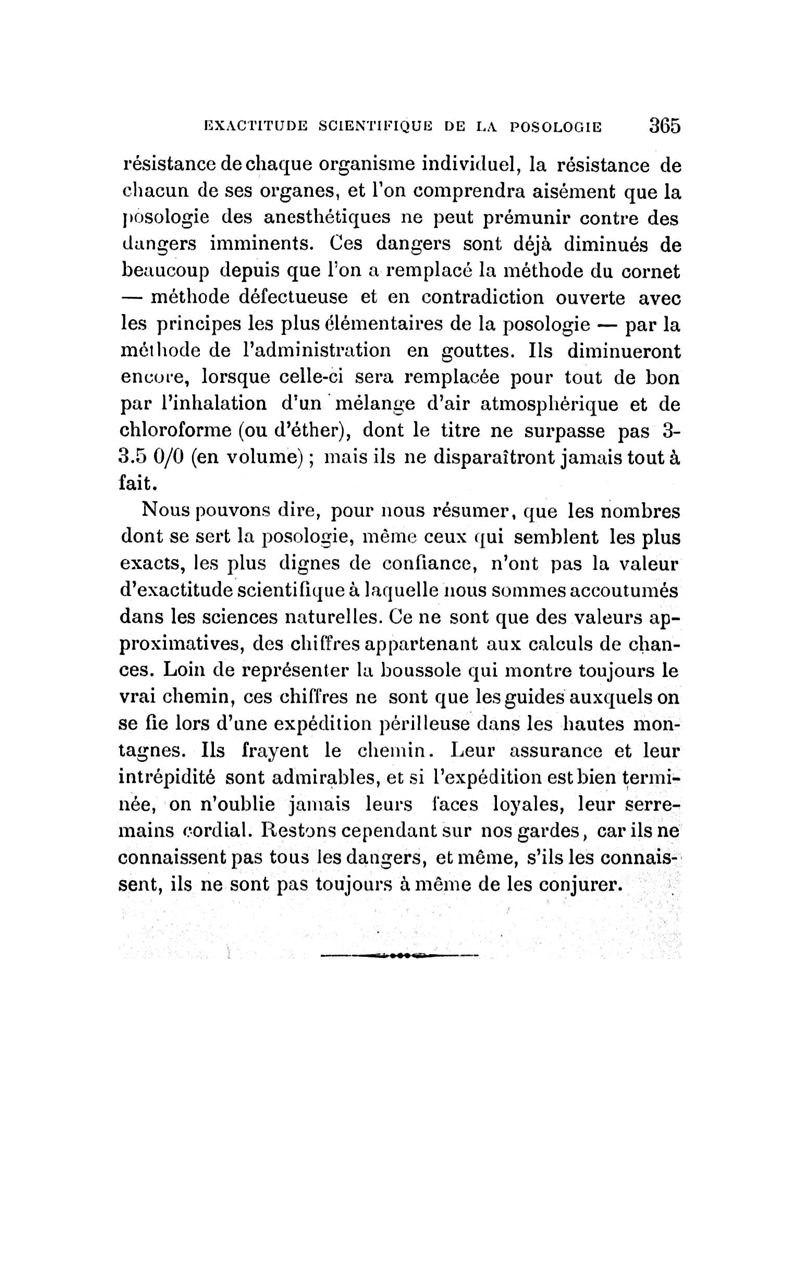 EXACTITUDE SCIENTIFIQUE DE LA POSOLOGIE 365

résistance de chaque organisme individuel, la résistance de chacun de ses organes, et l'on comprendra aisément que la posologie des anesthétiques ne peut prémunir contre des dangers imminents. Ces dangers sont déjà diminués de beaucoup depuis que l'on a remplacé la méthode du cornet — méthode défectueuse et en contradiction ouverte avec les principes les plus élémentaires de la posologie — par la méthode de l'administration en gouttes. Ils diminueront encore, lorsque celle-ci sera remplacée pour tout de bon par l'inhalation d'un mélange d'air atmosphérique et de chloroforme (ou d'éther), dont le titre ne surpasse pas 3-3.5 0/0 (en volume) ; mais ils ne disparaîtront jamais tout à fait.

Nous pouvons dire, pour nous résumer, que les nombres dont se sert la posologie, même ceux qui semblent les plus exacts, les plus dignes de confiance, n'ont pas la valeur d'exactitude scientifique à laquelle nous sommes accoutumés dans les sciences naturelles. Ce ne sont que des valeurs approximatives, des chiffres appartenant aux calculs de chances. Loin de représenter la boussole qui montre toujours le vrai chemin, ces chiffres ne sont que les guides auxquels on se fie lors d'une expédition périlleuse dans les hautes montagnes. Ils frayent le chemin. Leur assurance et leur intrépidité sont admirables, et si l'expédition est bien terminée, on n'oublie jamais leurs faces loyales, leur serremains cordial. Restons cependant sur nos gardes, car ils ne connaissent pas tous les dangers, et même, s'ils les connaissent, ils ne sont pas toujours à même de les conjurer.